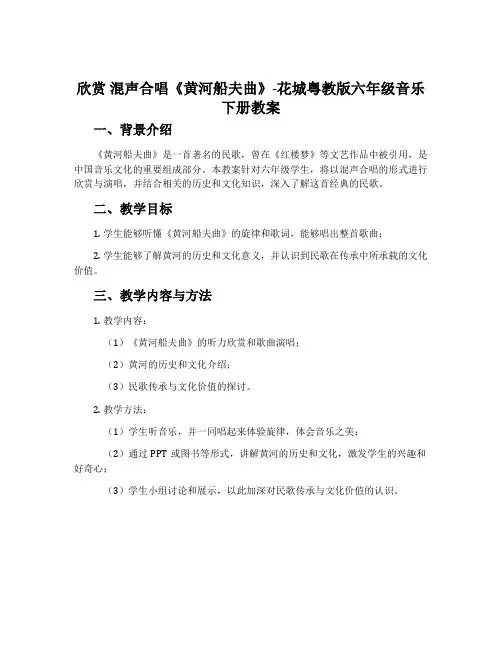 欣赏 混声合唱《黄河船夫曲》-花城粤教版六年级音乐下册教案

一、背景介绍

《黄河船夫曲》是一首著名的民歌，曾在《红楼梦》等文艺作品中被引用，是中国音乐文化的重要组成部分。本教案针对六年级学生，将以混声合唱的形式进行欣赏与演唱，并结合相关的历史和文化知识，深入了解这首经典的民歌。

二、教学目标

1. 学生能够听懂《黄河船夫曲》的旋律和歌词，能够唱出整首歌曲；

2. 学生能够了解黄河的历史和文化意义，并认识到民歌在传承中所承载的文化价值。

三、教学内容与方法

1. 教学内容：

（1）《黄河船夫曲》的听力欣赏和歌曲演唱；

（2）黄河的历史和文化介绍；

（3）民歌传承与文化价值的探讨。

2. 教学方法：

（1）学生听音乐，并一同唱起来体验旋律，体会音乐之美；

（2）通过 PPT 或图书等形式，讲解黄河的历史和文化，激发学生的兴趣和好奇心；

（3）学生小组讨论和展示，以此加深对民歌传承与文化价值的认识。